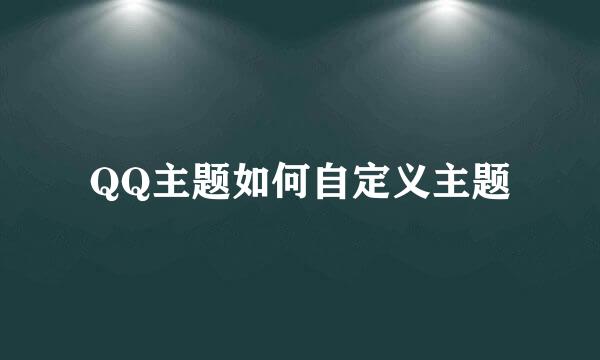 QQ主题如何自定义主题